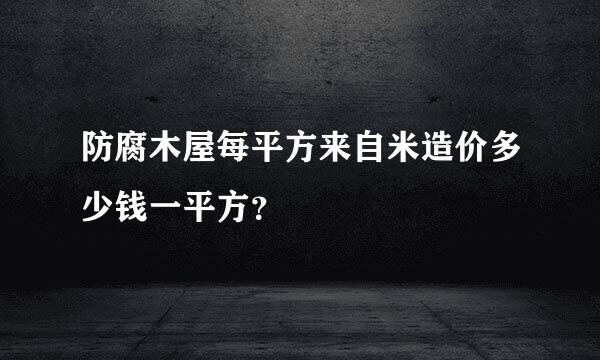 防腐木屋每平方来自米造价多少钱一平方?